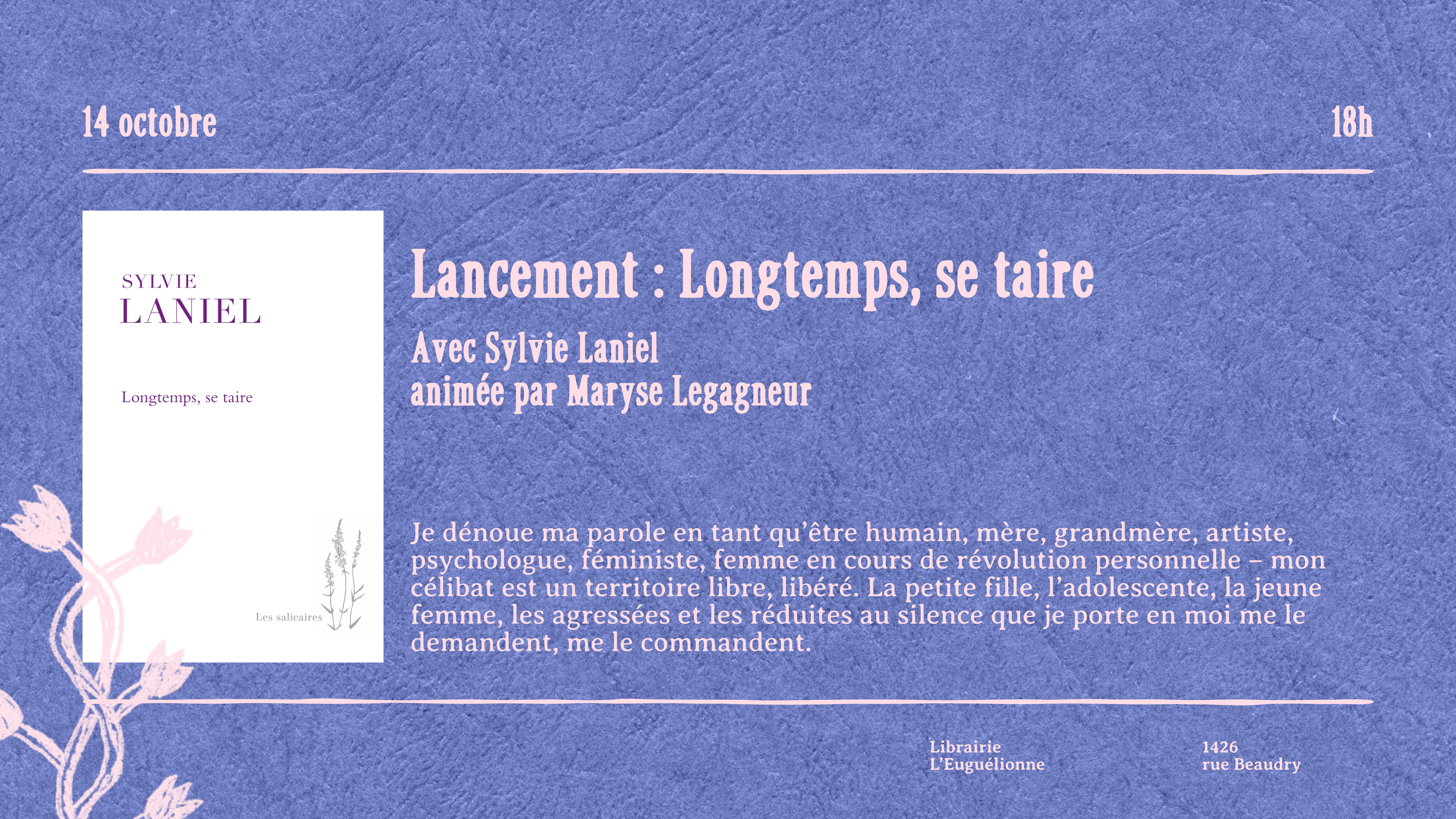 14 octobre

18h

SYLVIE
LANIEL

Longtemps, se taire

Les salicaires

Lancement : Longtemps, se taire

Avec Sylvie Laniel
animée par Maryse Legagneur

Je dénoue ma parole en tant qu'être humain, mère, grandmère, artiste, psychologue, féministe, femme en cours de révolution personnelle – mon célibat est un territoire libre, libéré. La petite fille, l'adolescente, la jeune femme, les agressées et les réduites au silence que je porte en moi me le demandent, me le commandent.

Librairie
L'Euguélionne

1426
rue Beaudry